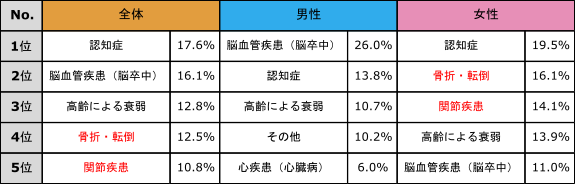 | No. | 全体 | | 男性 | | 女性 | |
|---|---|---|---|---|---|---|
| 1位 | 認知症 | 17.6% | 脳血管疾患（脳卒中） | 26.0% | 認知症 | 19.5% |
| 2位 | 脳血管疾患（脳卒中） | 16.1% | 認知症 | 13.8% | 骨折・転倒 | 16.1% |
| 3位 | 高齢による衰弱 | 12.8% | 高齢による衰弱 | 10.7% | 関節疾患 | 14.1% |
| 4位 | 骨折・転倒 | 12.5% | その他 | 10.2% | 高齢による衰弱 | 13.9% |
| 5位 | 関節疾患 | 10.8% | 心疾患（心臓病） | 6.0% | 脳血管疾患（脳卒中） | 11.0% |